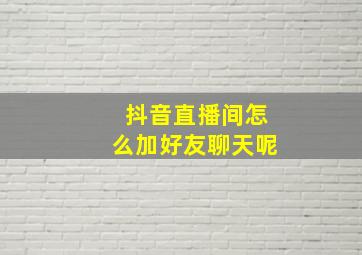 抖音直播间怎么加好友聊天呢